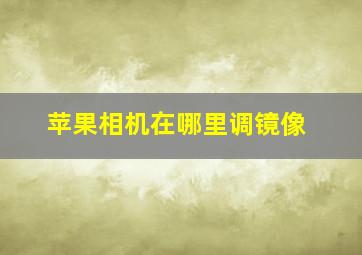 苹果相机在哪里调镜像